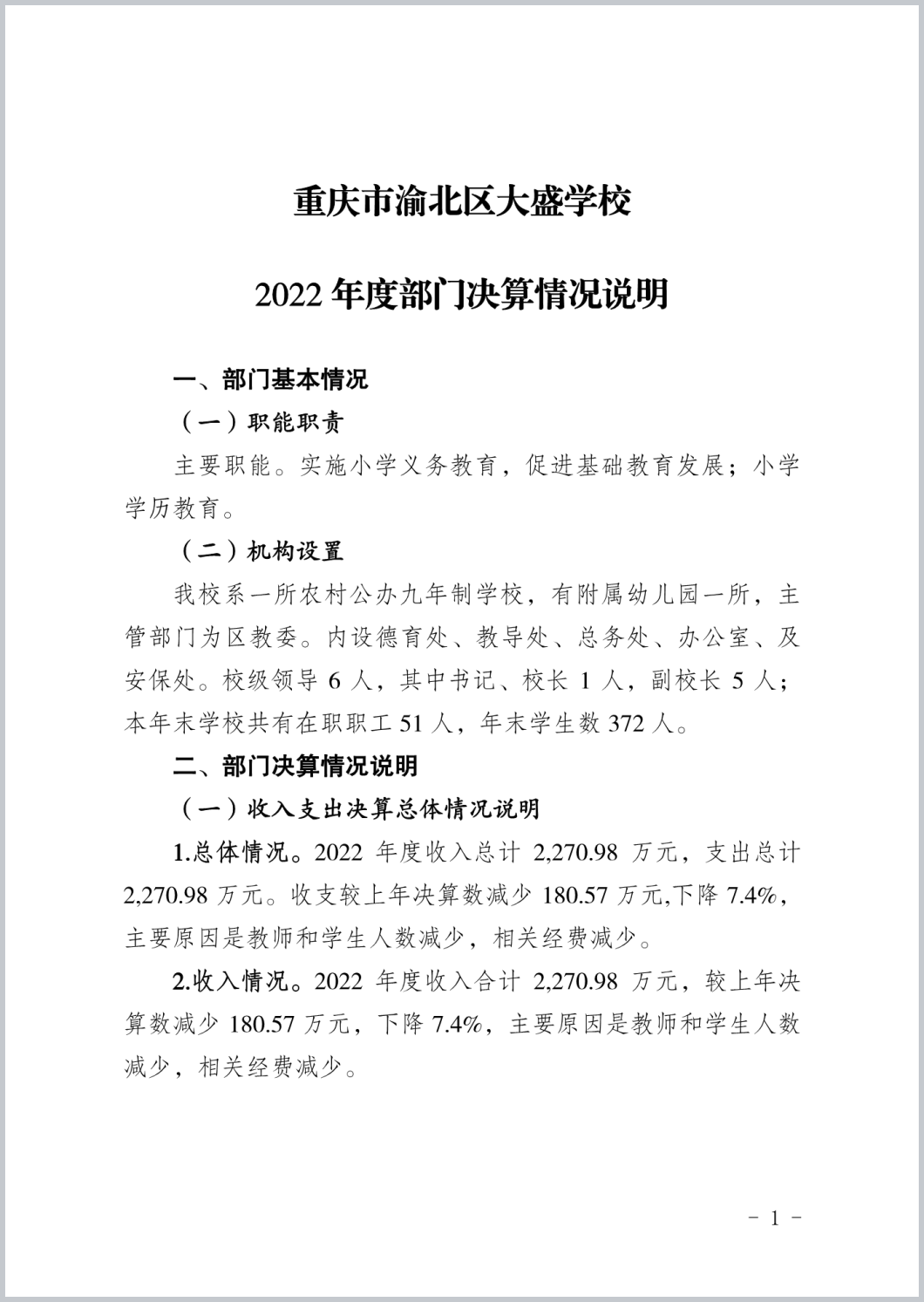 重庆市渝北区大盛学校

2022 年度部门决算情况说明

一、部门基本情况

（一）职能职责

主要职能。实施小学义务教育，促进基础教育发展；小学学历教育。

（二）机构设置

我校系一所农村公办九年制学校，有附属幼儿园一所，主管部门为区教委。内设德育处、教导处、总务处、办公室、及安保处。校级领导 6 人，其中书记、校长 1 人，副校长 5 人；本年末学校共有在职职工 51 人，年末学生数 372 人。

二、部门决算情况说明

（一）收入支出决算总体情况说明

1.总体情况。2022 年度收入总计 2,270.98 万元，支出总计 2,270.98 万元。收支较上年决算数减少 180.57 万元,下降 7.4%，主要原因是教师和学生人数减少，相关经费减少。

2.收入情况。2022 年度收入合计 2,270.98 万元，较上年决算数减少 180.57 万元，下降 7.4%，主要原因是教师和学生人数减少，相关经费减少。

－ 1 －